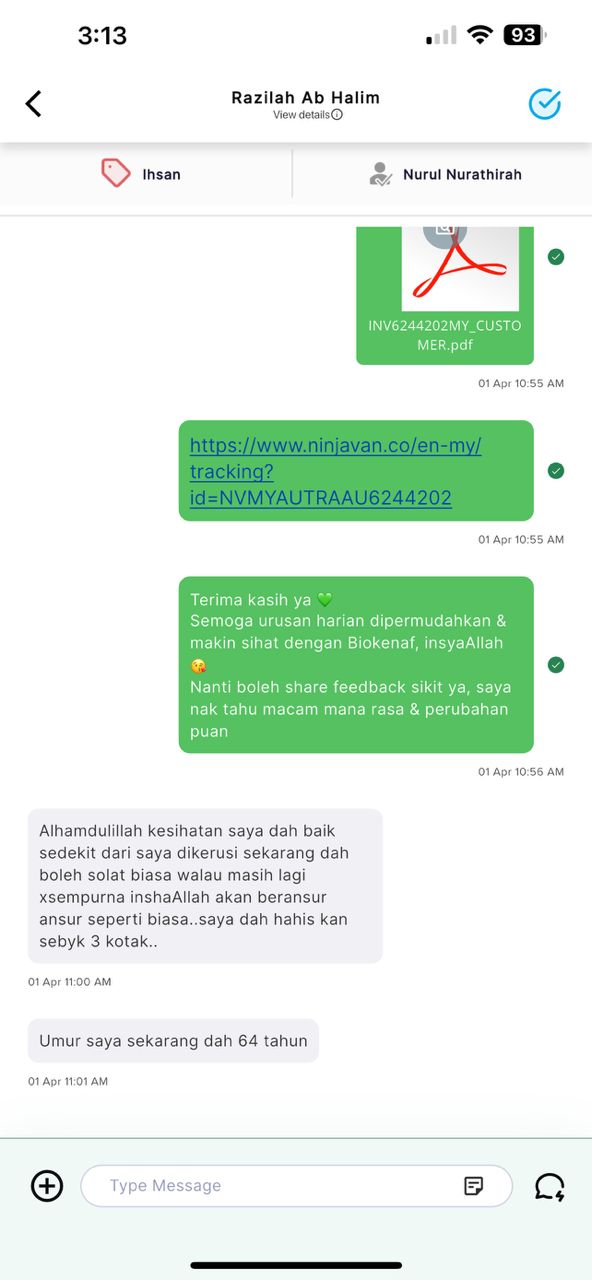 3:13

93

Razilah Ab Halim
View details

Ihsan

Nurul Nurathirah

INV6244202MY_CUSTOMER.pdf

01 Apr 10:55 AM

https://www.ninjavan.co/en-my/tracking?id=NVMYAUTRAAU6244202

01 Apr 10:55 AM

Terima kasih ya 💚
Semoga urusan harian dipermudahkan & makin sihat dengan Biokenaf, insyaAllah 😘
Nanti boleh share feedback sikit ya, saya nak tahu macam mana rasa & perubahan puan

01 Apr 10:56 AM

Alhamdulillah kesihatan saya dah baik sedekit dari saya dikerusi sekarang dah boleh solat biasa walau masih lagi xsempurna inshaAllah akan beransur ansur seperti biasa..saya dah hahis kan sebyk 3 kotak..

01 Apr 11:00 AM

Umur saya sekarang dah 64 tahun

01 Apr 11:01 AM

Type Message